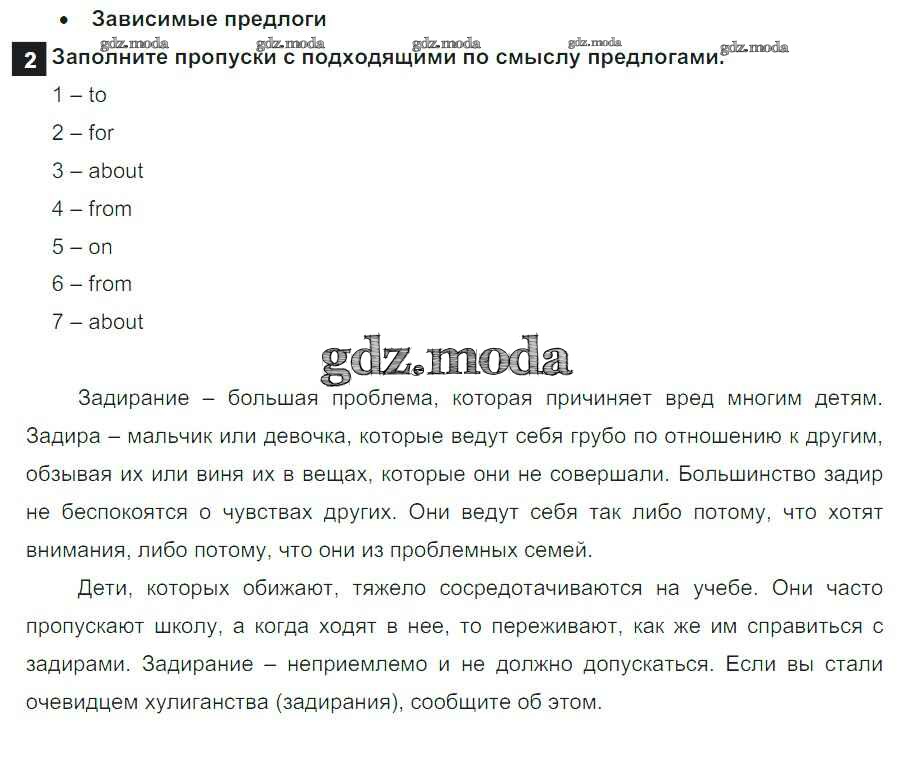 • Зависимые предлоги

gdz.moda gdz.moda gdz.moda gdz.moda gdz.moda

2 Заполните пропуски с подходящими по смыслу предлогами.

1 – to

2 – for

3 – about

4 – from

5 – on

6 – from

7 – about

gdz.moda

Задирание – большая проблема, которая причиняет вред многим детям. Задира – мальчик или девочка, которые ведут себя грубо по отношению к другим, обзывая их или виня их в вещах, которые они не совершали. Большинство задир не беспокоятся о чувствах других. Они ведут себя так либо потому, что хотят внимания, либо потому, что они из проблемных семей.

Дети, которых обижают, тяжело сосредотачиваются на учебе. Они часто пропускают школу, а когда ходят в нее, то переживают, как же им справиться с задирами. Задирание – неприемлемо и не должно допускаться. Если вы стали очевидцем хулиганства (задирания), сообщите об этом.